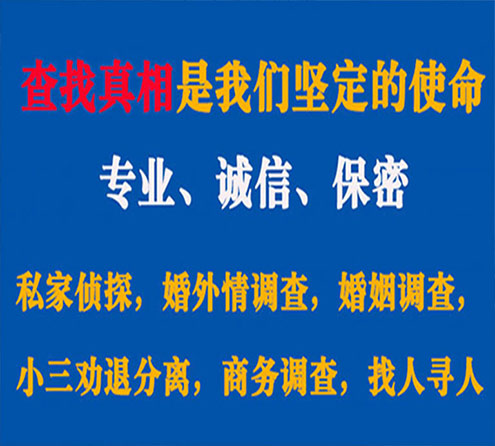 查找真相是我们坚定的使命

专业、诚信、保密

私家侦探，婚外情调查，婚姻调查，

小三劝退分离，商务调查，找人寻人